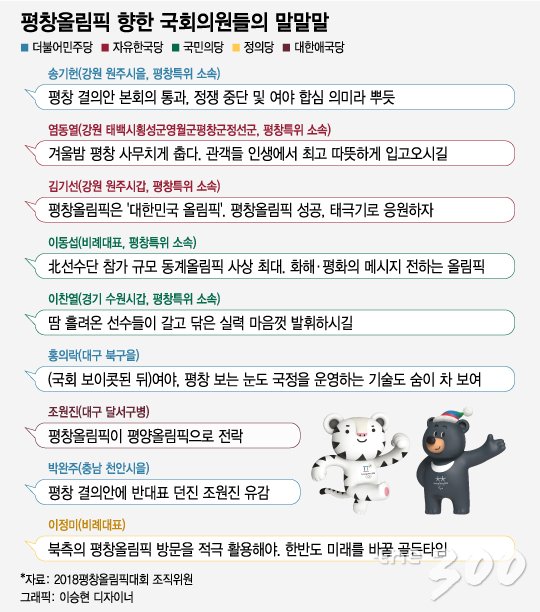 평창올림픽 향한 국회의원들의 말말말

■ 더불어민주당 ■ 자유한국당 ■ 국민의당 ■ 정의당 ■ 대한애국당

송기헌(강원 원주시을, 평창특위 소속)

평창 결의안 본회의 통과, 정쟁 중단 및 여야 합심 의미라 뿌듯

염동열(강원 태백시횡성군영월군평창군정선군, 평창특위 소속)

겨울밤 평창 사무치게 춥다. 관객들 인생에서 최고 따뜻하게 입고오시길

김기선(강원 원주시갑, 평창특위 소속)

평창올림픽은 '대한민국 올림픽'. 평창올림픽 성공, 태극기로 응원하자

이동섭(비례대표, 평창특위 소속)

北선수단 참가 규모 동계올림픽 사상 최대. 화해·평화의 메시지 전하는 올림픽

이찬열(경기 수원시갑, 평창특위 소속)

땀 흘려온 선수들이 갈고 닦은 실력 마음껏 발휘하시길

홍의락(대구 북구을)

(국회 보이콧된 뒤)여야, 평창 보는 눈도 국정을 운영하는 기술도 숨이 차 보여

조원진(대구 달서구병)

평창올림픽이 평양올림픽으로 전락

박완주(충남 천안시을)

평창 결의안에 반대표 던진 조원진 유감

이정미(비례대표)

북측의 평창올림픽 방문을 적극 활용해야. 한반도 미래를 바꿀 골든타임

*자료: 2018평창올림픽대회 조직위원

그래픽: 이승현 디자이너

the 300